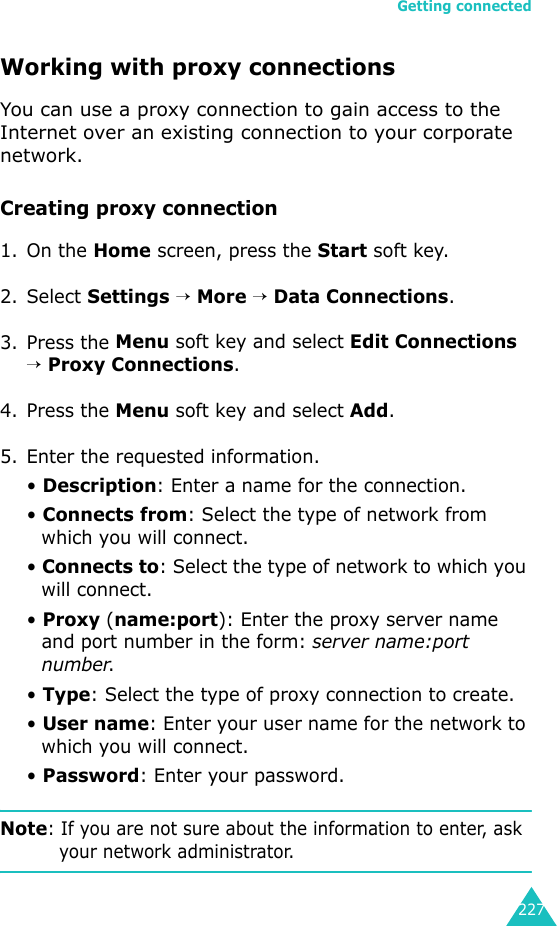 Getting connected

Working with proxy connections

You can use a proxy connection to gain access to the Internet over an existing connection to your corporate network.

Creating proxy connection

1. On the Home screen, press the Start soft key.

2. Select Settings → More → Data Connections.

3. Press the Menu soft key and select Edit Connections → Proxy Connections.

4. Press the Menu soft key and select Add.

5. Enter the requested information.
• Description: Enter a name for the connection.
• Connects from: Select the type of network from which you will connect.
• Connects to: Select the type of network to which you will connect.
• Proxy (name:port): Enter the proxy server name and port number in the form: server name:port number.
• Type: Select the type of proxy connection to create.
• User name: Enter your user name for the network to which you will connect.
• Password: Enter your password.

Note: If you are not sure about the information to enter, ask your network administrator.

227